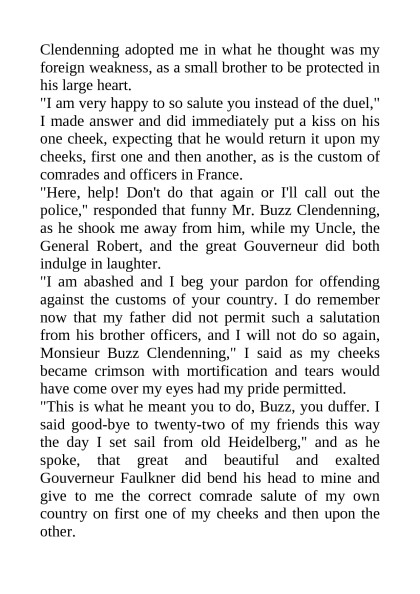 Clendenning adopted me in what he thought was my foreign weakness, as a small brother to be protected in his large heart.
"I am very happy to so salute you instead of the duel," I made answer and did immediately put a kiss on his one cheek, expecting that he would return it upon my cheeks, first one and then another, as is the custom of comrades and officers in France.
"Here, help! Don't do that again or I'll call out the police," responded that funny Mr. Buzz Clendenning, as he shook me away from him, while my Uncle, the General Robert, and the great Gouverneur did both indulge in laughter.
"I am abashed and I beg your pardon for offending against the customs of your country. I do remember now that my father did not permit such a salutation from his brother officers, and I will not do so again, Monsieur Buzz Clendenning," I said as my cheeks became crimson with mortification and tears would have come over my eyes had my pride permitted.
"This is what he meant you to do, Buzz, you duffer. I said good-bye to twenty-two of my friends this way the day I set sail from old Heidelberg," and as he spoke, that great and beautiful and exalted Gouverneur Faulkner did bend his head to mine and give to me the correct comrade salute of my own country on first one of my cheeks and then upon the other.